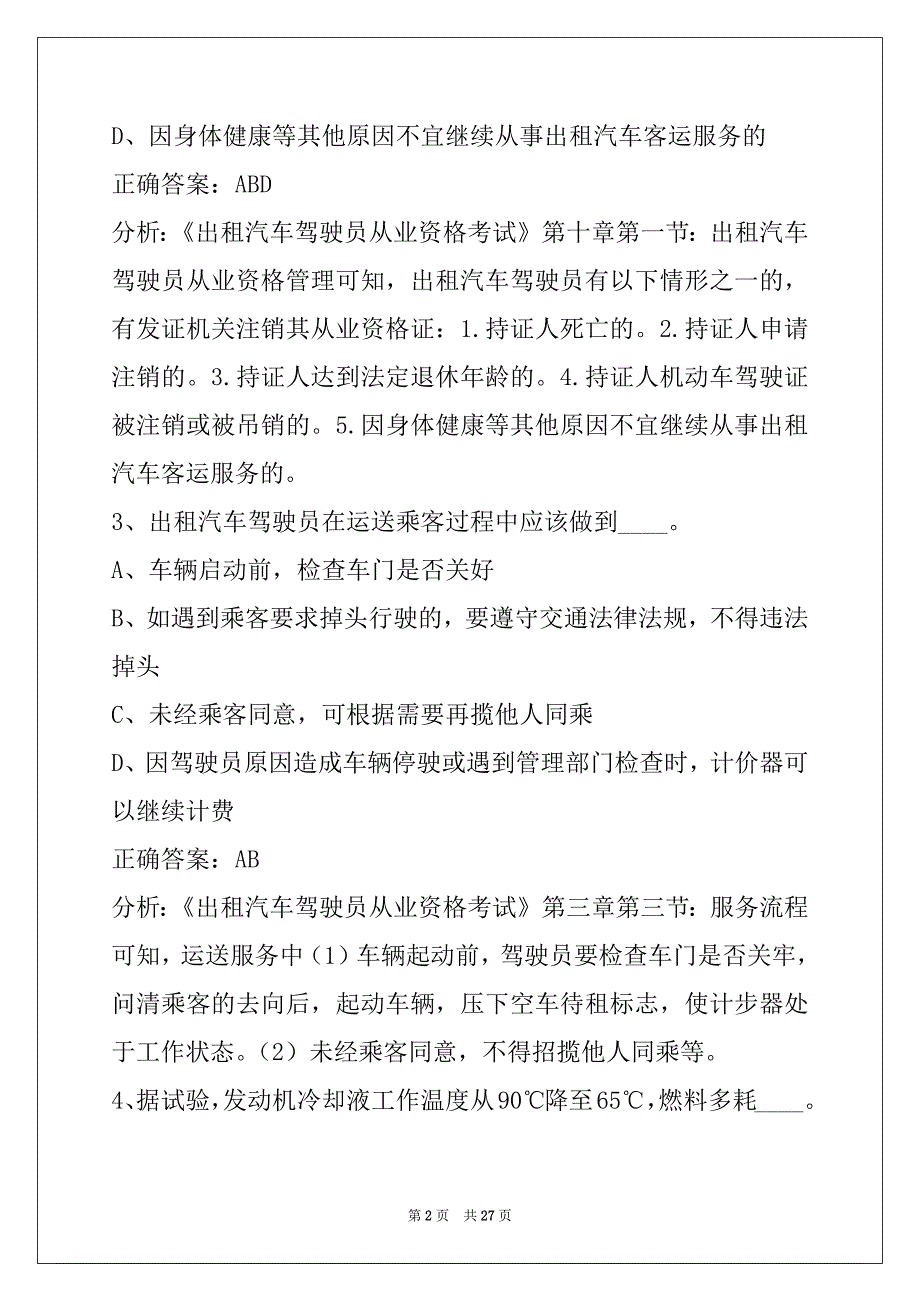 D、因身体健康等其他原因不宜继续从事出租汽车客运服务的

正确答案：ABD

分析：《出租汽车驾驶员从业资格考试》第十章第一节：出租汽车驾驶员从业资格管理可知，出租汽车驾驶员有以下情形之一的，有发证机关注销其从业资格证：1.持证人死亡的。2.持证人申请注销的。3.持证人达到法定退休年龄的。4.持证人机动车驾驶证被注销或被吊销的。5.因身体健康等其他原因不宜继续从事出租汽车客运服务的。

3、出租汽车驾驶员在运送乘客过程中应该做到____。

A、车辆启动前，检查车门是否关好

B、如遇到乘客要求掉头行驶的，要遵守交通法律法规，不得违法掉头

C、未经乘客同意，可根据需要再揽他人同乘

D、因驾驶员原因造成车辆停驶或遇到管理部门检查时，计价器可以继续计费

正确答案：AB

分析：《出租汽车驾驶员从业资格考试》第三章第三节：服务流程可知，运送服务中（1）车辆起动前，驾驶员要检查车门是否关牢，问清乘客的去向后，起动车辆，压下空车待租标志，使计步器处于工作状态。（2）未经乘客同意，不得招揽他人同乘等。

4、据试验，发动机冷却液工作温度从90℃降至65℃，燃料多耗____。

第 2 页　共 27 页